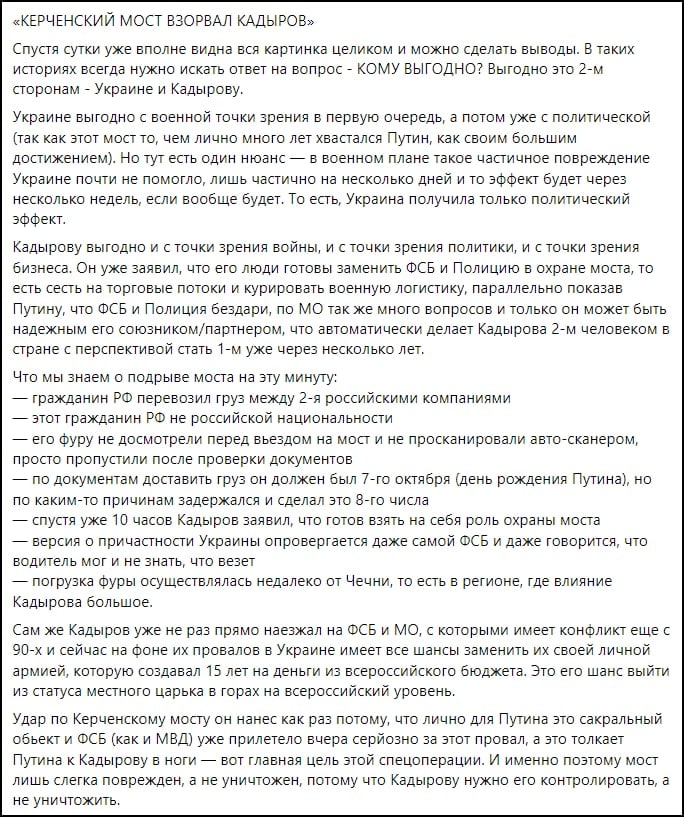 «КЕРЧЕНСКИЙ МОСТ ВЗОРВАЛ КАДЫРОВ»

Спустя сутки уже вполне видна вся картинка целиком и можно сделать выводы. В таких историях всегда нужно искать ответ на вопрос - КОМУ ВЫГОДНО? Выгодно это 2-м сторонам - Украине и Кадырову.

Украине выгодно с военной точки зрения в первую очередь, а потом уже с политической (так как этот мост то, чем лично много лет хвастался Путин, как своим большим достижением). Но тут есть один нюанс — в военном плане такое частичное повреждение Украине почти не помогло, лишь частично на несколько дней и то эффект будет через несколько недель, если вообще будет. То есть, Украина получила только политический эффект.

Кадырову выгодно и с точки зрения войны, и с точки зрения политики, и с точки зрения бизнеса. Он уже заявил, что его люди готовы заменить ФСБ и Полицию в охране моста, то есть сесть на торговые потоки и курировать военную логистику, параллельно показав Путину, что ФСБ и Полиция бездари, по МО так же много вопросов и только он может быть надежным его союзником/партнером, что автоматически делает Кадырова 2-м человеком в стране с перспективой стать 1-м уже через несколько лет.

Что мы знаем о подрыве моста на эту минуту:
— гражданин РФ перевозил груз между 2-я российскими компаниями
— этот гражданин РФ не российской национальности
— его фуру не досмотрели перед въездом на мост и не просканировали авто-сканером, просто пропустили после проверки документов
— по документам доставить груз он должен был 7-го октября (день рождения Путина), но по каким-то причинам задержался и сделал это 8-го числа
— спустя уже 10 часов Кадыров заявил, что готов взять на себя роль охраны моста
— версия о причастности Украины опровергается даже самой ФСБ и даже говорится, что водитель мог и не знать, что везет
— погрузка фуры осуществлялась недалеко от Чечни, то есть в регионе, где влияние Кадырова большое.

Сам же Кадыров уже не раз прямо наезжал на ФСБ и МО, с которыми имеет конфликт еще с 90-х и сейчас на фоне их провалов в Украине имеет все шансы заменить их своей личной армией, которую создавал 15 лет на деньги из всероссийского бюджета. Это его шанс выйти из статуса местного царька в горах на всероссийский уровень.

Удар по Керченскому мосту он нанес как раз потому, что лично для Путина это сакральный обьект и ФСБ (как и МВД) уже прилетело вчера серйозно за этот провал, а это толкает Путина к Кадырову в ноги — вот главная цель этой спецоперации. И именно поэтому мост лишь слегка поврежден, а не уничтожен, потому что Кадырову нужно его контролировать, а не уничтожить.